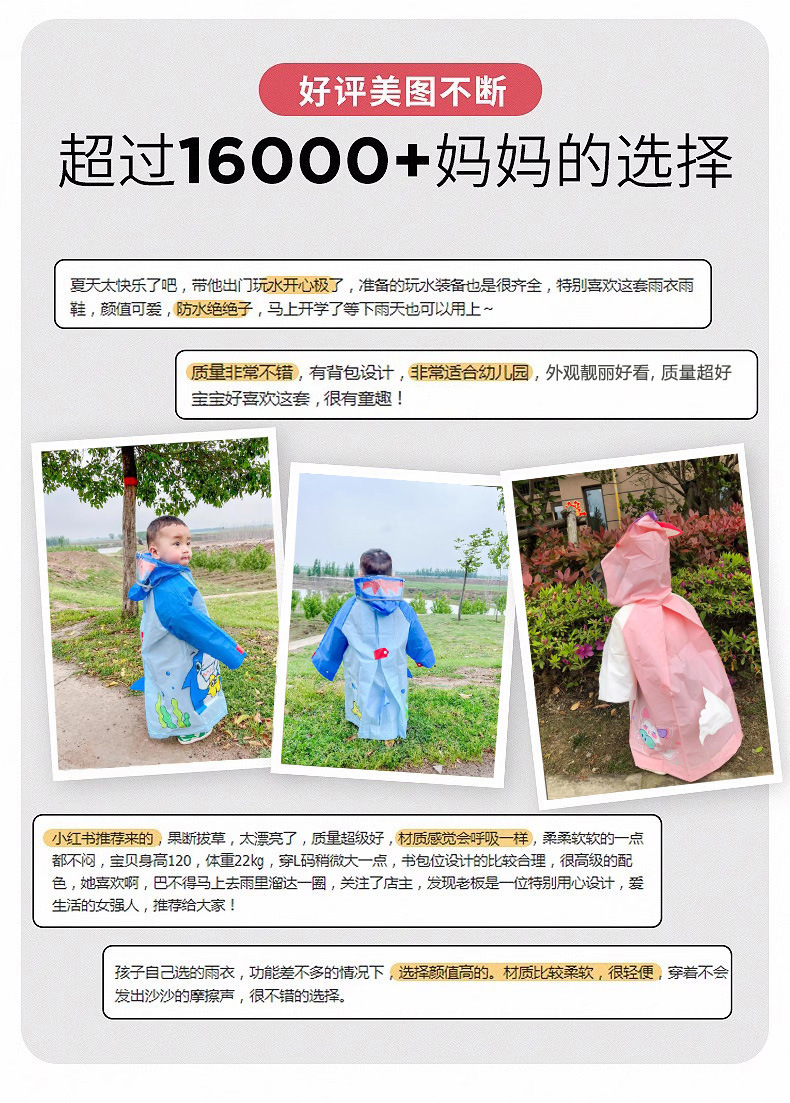 好评美图不断

超过16000+妈妈的选择

夏天太快乐了吧，带他出门玩水开心极了，准备的玩水装备也是很齐全，特别喜欢这套雨衣雨鞋，颜值可爱，防水绝绝子，马上开学了等下雨天也可以用上~

质量非常不错，有背包设计，非常适合幼儿园，外观靓丽好看，质量超好宝宝好喜欢这套，很有童趣！

小红书推荐来的，果断拔草，太漂亮了，质量超级好，材质感觉会呼吸一样，柔柔软软的一点都不闷，宝贝身高120，体重22kg，穿L码稍微大一点，书包位设计的比较合理，很高级的配色，她喜欢啊，巴不得马上去雨里溜达一圈，关注了店主，发现老板是一位特别用心设计，爱生活的女强人，推荐给大家！

孩子自己选的雨衣，功能差不多的情况下，选择颜值高的。材质比较柔软，很轻便，穿着不会发出沙沙的摩擦声，很不错的选择。